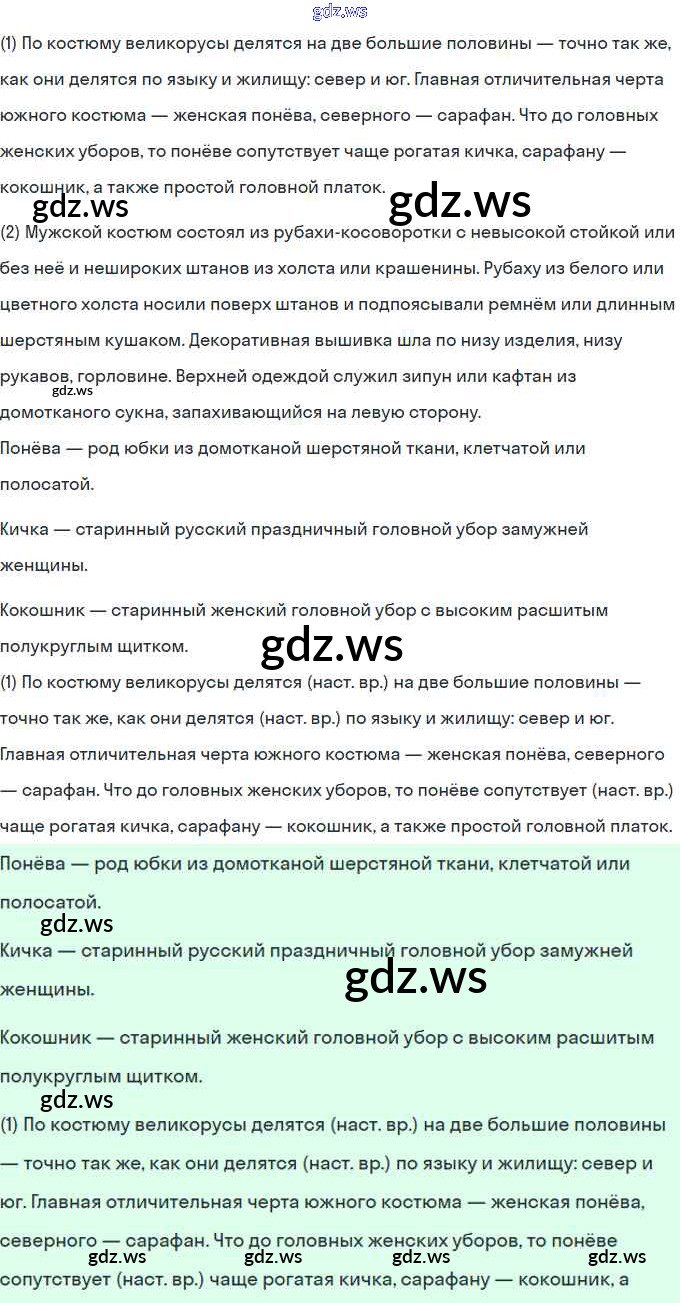 (1) По костюму великорусы делятся на две большие половины — точно так же, как они делятся по языку и жилищу: север и юг. Главная отличительная черта южного костюма — женская понёва, северного — сарафан. Что до головных женских уборов, то понёве сопутствует чаще рогатая кичка, сарафану — кокошник, а также простой головной платок.

(2) Мужской костюм состоял из рубахи-косоворотки с невысокой стойкой или без неё и нешироких штанов из холста или крашенины. Рубаху из белого или цветного холста носили поверх штанов и подпоясывали ремнём или длинным шерстяным кушаком. Декоративная вышивка шла по низу изделия, низу рукавов, горловине. Верхней одеждой служил зипун или кафтан из домотканого сукна, запахивающийся на левую сторону.

Понёва — род юбки из домотканой шерстяной ткани, клетчатой или полосатой.

Кичка — старинный русский праздничный головной убор замужней женщины.

Кокошник — старинный женский головной убор с высоким расшитым полукруглым щитком.

(1) По костюму великорусы делятся (наст. вр.) на две большие половины — точно так же, как они делятся (наст. вр.) по языку и жилищу: север и юг. Главная отличительная черта южного костюма — женская понёва, северного — сарафан. Что до головных женских уборов, то понёве сопутствует (наст. вр.) чаще рогатая кичка, сарафану — кокошник, а также простой головной платок.

Понёва — род юбки из домотканой шерстяной ткани, клетчатой или полосатой.

Кичка — старинный русский праздничный головной убор замужней женщины.

Кокошник — старинный женский головной убор с высоким расшитым полукруглым щитком.

(1) По костюму великорусы делятся (наст. вр.) на две большие половины — точно так же, как они делятся (наст. вр.) по языку и жилищу: север и юг. Главная отличительная черта южного костюма — женская понёва, северного — сарафан. Что до головных женских уборов, то понёве сопутствует (наст. вр.) чаще рогатая кичка, сарафану — кокошник, а

gdz.ws